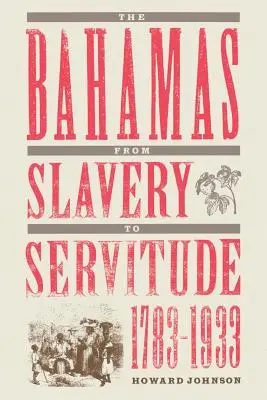 THE

BAHAMAS

FROM

SLAVERY

TO

SERVITUDE

1783-1933

HOWARD JOHNSON